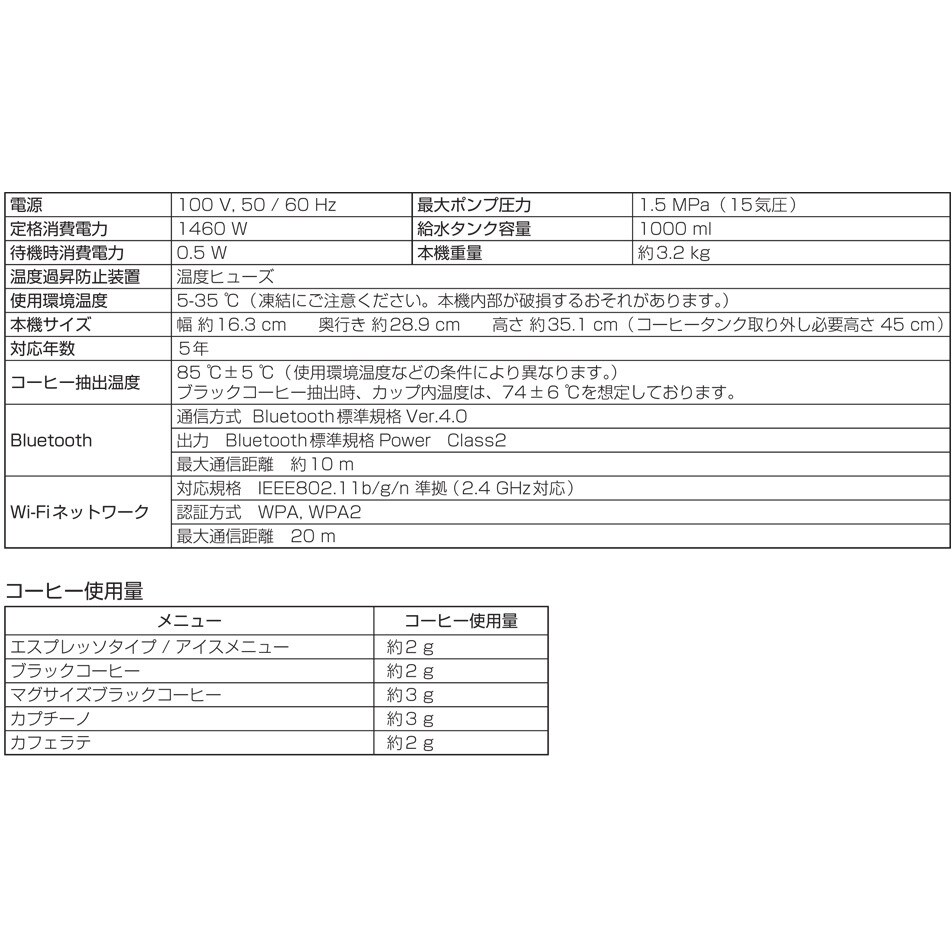 | 電源 | 100 V, 50 / 60 Hz | 最大ポンプ圧力 | 1.5 MPa（15気圧） |
|---|---|---|---|
| 定格消費電力 | 1460 W | 給水タンク容量 | 1000 ml |
| 待機時消費電力 | 0.5 W | 本機重量 | 約3.2 kg |
| 温度過昇防止装置 | 温度ヒューズ | | |
| 使用環境温度 | 5-35 ℃（凍結にご注意ください。本機内部が破損するおそれがあります。） | | |
| 本機サイズ | 幅 約16.3 cm　奥行き 約28.9 cm　高さ 約35.1 cm（コーヒータンク取り外し必要高さ 45 cm） | | |
| 対応年数 | 5年 | | |
| コーヒー抽出温度 | 85 ℃±5 ℃（使用環境温度などの条件により異なります。）ブラックコーヒー抽出時、カップ内温度は、74±6 ℃を想定しております。 | | |
| Bluetooth | 通信方式　Bluetooth標準規格 Ver.4.0 | | |
| | 出力　Bluetooth標準規格 Power　Class2 | | |
| | 最大通信距離　約10 m | | |
| Wi-Fiネットワーク | 対応規格　IEEE802.11b/g/n 準拠（2.4 GHz対応） | | |
| | 認証方式　WPA, WPA2 | | |
| | 最大通信距離　20 m | | |

コーヒー使用量

| メニュー | コーヒー使用量 |
|---|---|
| エスプレッソタイプ / アイスメニュー | 約2 g |
| ブラックコーヒー | 約2 g |
| マグサイズブラックコーヒー | 約3 g |
| カプチーノ | 約3 g |
| カフェラテ | 約2 g |